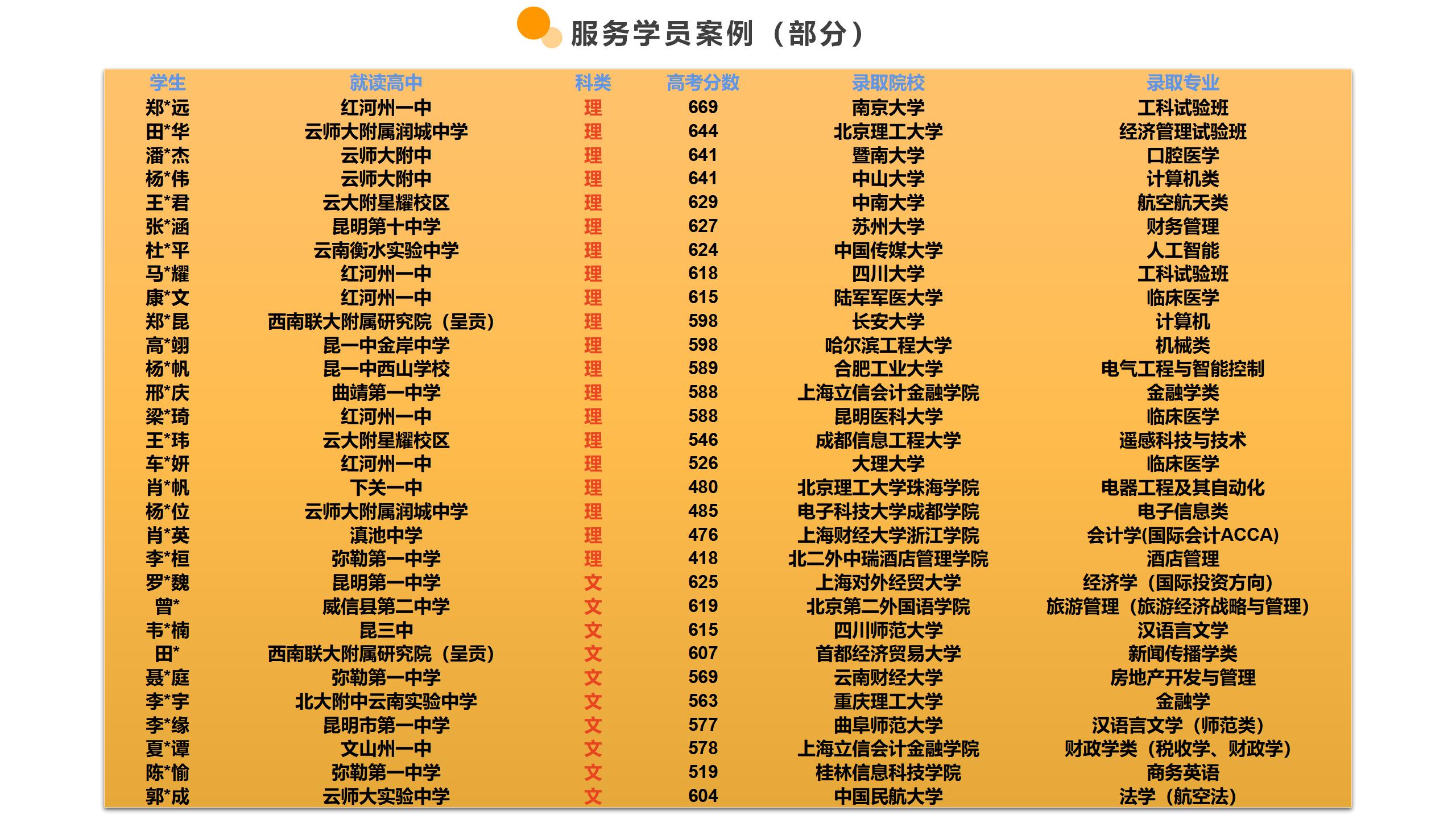 服务学员案例（部分）

| 学生 | 就读高中 | 科类 | 高考分数 | 录取院校 | 录取专业 |
|---|---|---|---|---|---|
| 郑*远 | 红河州一中 | 理 | 669 | 南京大学 | 工科试验班 |
| 田*华 | 云师大附属润城中学 | 理 | 644 | 北京理工大学 | 经济管理试验班 |
| 潘*杰 | 云师大附中 | 理 | 641 | 暨南大学 | 口腔医学 |
| 杨*伟 | 云师大附中 | 理 | 641 | 中山大学 | 计算机类 |
| 王*君 | 云大附星耀校区 | 理 | 629 | 中南大学 | 航空航天类 |
| 张*涵 | 昆明第十中学 | 理 | 627 | 苏州大学 | 财务管理 |
| 杜*平 | 云南衡水实验中学 | 理 | 624 | 中国传媒大学 | 人工智能 |
| 马*耀 | 红河州一中 | 理 | 618 | 四川大学 | 工科试验班 |
| 康*文 | 红河州一中 | 理 | 615 | 陆军军医大学 | 临床医学 |
| 郑*昆 | 西南联大附属研究院（呈贡） | 理 | 598 | 长安大学 | 计算机 |
| 高*翊 | 昆一中金岸中学 | 理 | 598 | 哈尔滨工程大学 | 机械类 |
| 杨*帆 | 昆一中西山学校 | 理 | 589 | 合肥工业大学 | 电气工程与智能控制 |
| 邢*庆 | 曲靖第一中学 | 理 | 588 | 上海立信会计金融学院 | 金融学类 |
| 梁*琦 | 红河州一中 | 理 | 588 | 昆明医科大学 | 临床医学 |
| 王*玮 | 云大附星耀校区 | 理 | 546 | 成都信息工程大学 | 遥感科技与技术 |
| 车*妍 | 红河州一中 | 理 | 526 | 大理大学 | 临床医学 |
| 肖*帆 | 下关一中 | 理 | 480 | 北京理工大学珠海学院 | 电器工程及其自动化 |
| 杨*位 | 云师大附属润城中学 | 理 | 485 | 电子科技大学成都学院 | 电子信息类 |
| 肖*英 | 滇池中学 | 理 | 476 | 上海财经大学浙江学院 | 会计学(国际会计ACCA) |
| 李*桓 | 弥勒第一中学 | 理 | 418 | 北二外中瑞酒店管理学院 | 酒店管理 |
| 罗*魏 | 昆明第一中学 | 文 | 625 | 上海对外经贸大学 | 经济学（国际投资方向） |
| 曾* | 威信县第二中学 | 文 | 619 | 北京第二外国语学院 | 旅游管理（旅游经济战略与管理） |
| 韦*楠 | 昆三中 | 文 | 615 | 四川师范大学 | 汉语言文学 |
| 田* | 西南联大附属研究院（呈贡） | 文 | 607 | 首都经济贸易大学 | 新闻传播学类 |
| 聂*庭 | 弥勒第一中学 | 文 | 569 | 云南财经大学 | 房地产开发与管理 |
| 李*宇 | 北大附中云南实验中学 | 文 | 563 | 重庆理工大学 | 金融学 |
| 李*缘 | 昆明市第一中学 | 文 | 577 | 曲阜师范大学 | 汉语言文学（师范类） |
| 夏*谭 | 文山州一中 | 文 | 578 | 上海立信会计金融学院 | 财政学类（税收学、财政学） |
| 陈*愉 | 弥勒第一中学 | 文 | 519 | 桂林信息科技学院 | 商务英语 |
| 郭*成 | 云师大实验中学 | 文 | 604 | 中国民航大学 | 法学（航空法） |